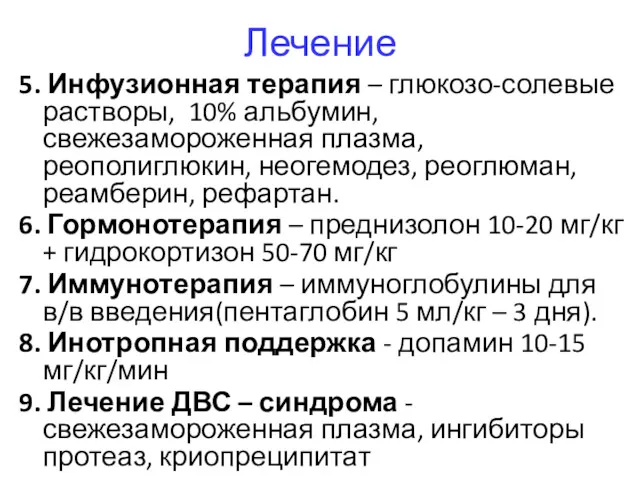 Лечение

5. Инфузионная терапия – глюкозо-солевые растворы, 10% альбумин, свежезамороженная плазма, реополиглюкин, неогемодез, реоглюман, реамберин, рефартан.

6. Гормонотерапия – преднизолон 10-20 мг/кг + гидрокортизон 50-70 мг/кг

7. Иммунотерапия – иммуноглобулины для в/в введения(пентаглобин 5 мл/кг – 3 дня).

8. Инотропная поддержка - допамин 10-15 мг/кг/мин

9. Лечение ДВС – синдрома - свежезамороженная плазма, ингибиторы протеаз, криопреципитат